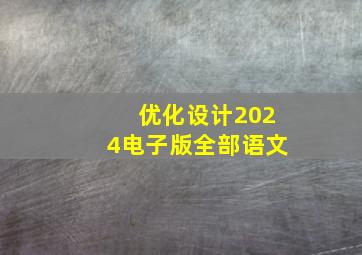 优化设计2024电子版全部语文